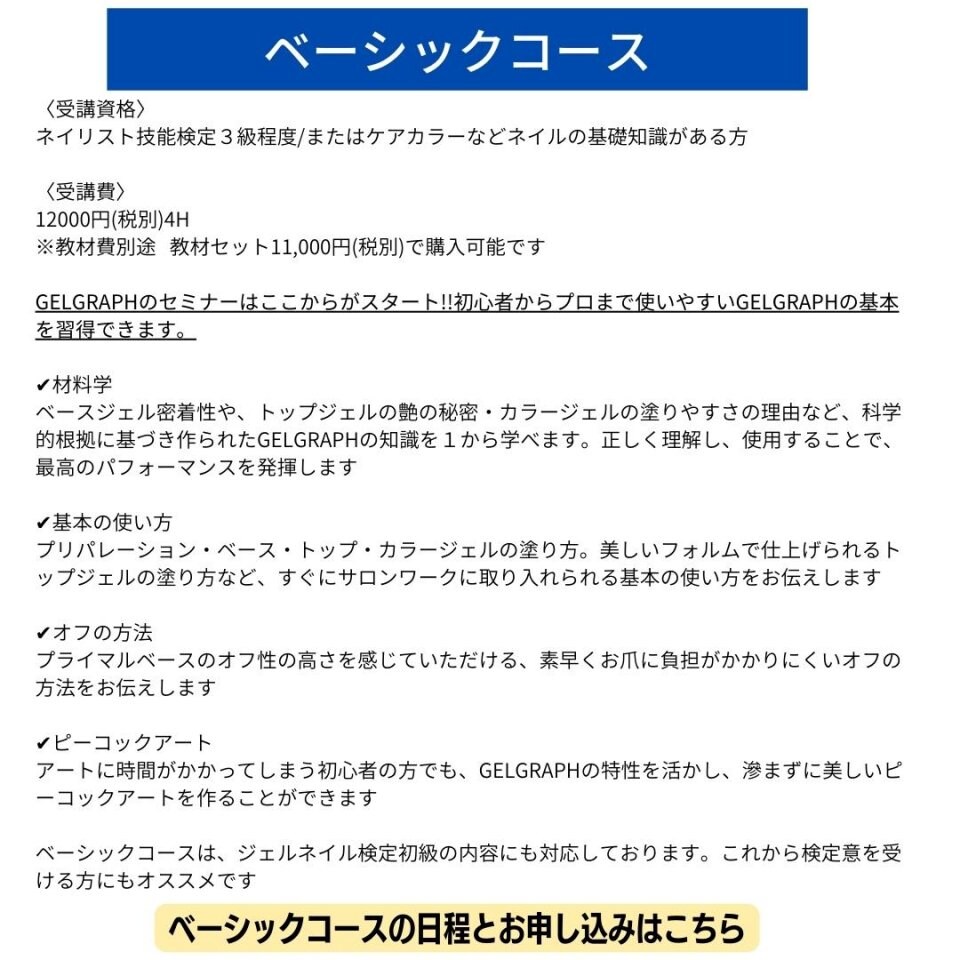 ベーシックコース

〈受講資格〉
ネイリスト技能検定３級程度/またはケアカラーなどネイルの基礎知識がある方

〈受講費〉
12000円(税別)4H
※教材費別途 教材セット11,000円(税別)で購入可能です

GELGRAPHのセミナーはここからがスタート!!初心者からプロまで使いやすいGELGRAPHの基本を習得できます。

✔材料学
ベースジェル密着性や、トップジェルの艶の秘密・カラージェルの塗りやすさの理由など、科学的根拠に基づき作られたGELGRAPHの知識を１から学べます。正しく理解し、使用することで、最高のパフォーマンスを発揮します

✔基本の使い方
プリパレーション・ベース・トップ・カラージェルの塗り方。美しいフォルムで仕上げられるトップジェルの塗り方など、すぐにサロンワークに取り入れられる基本の使い方をお伝えします

✔オフの方法
プライマルベースのオフ性の高さを感じていただける、素早くお爪に負担がかかりにくいオフの方法をお伝えします

✔ピーコックアート
アートに時間がかかってしまう初心者の方でも、GELGRAPHの特性を活かし、滲まずに美しいピーコックアートを作ることができます

ベーシックコースは、ジェルネイル検定初級の内容にも対応しております。これから検定意を受ける方にもオススメです

ベーシックコースの日程とお申し込みはこちら